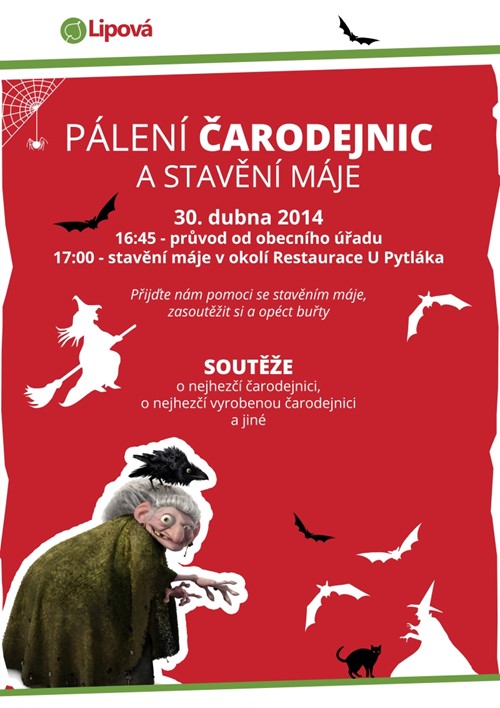 Lipová

PÁLENÍ ČARODEJNIC
A STAVĚNÍ MÁJE

30. dubna 2014
16:45 - průvod od obecního úřadu
17:00 - stavění máje v okolí Restaurace U Pytláka

Přijďte nám pomoci se stavěním máje, zasoutěžit si a opéct buřty

SOUTĚŽE
o nejhezčí čarodejnici,
o nejhezčí vyrobenou čarodejnici
a jiné